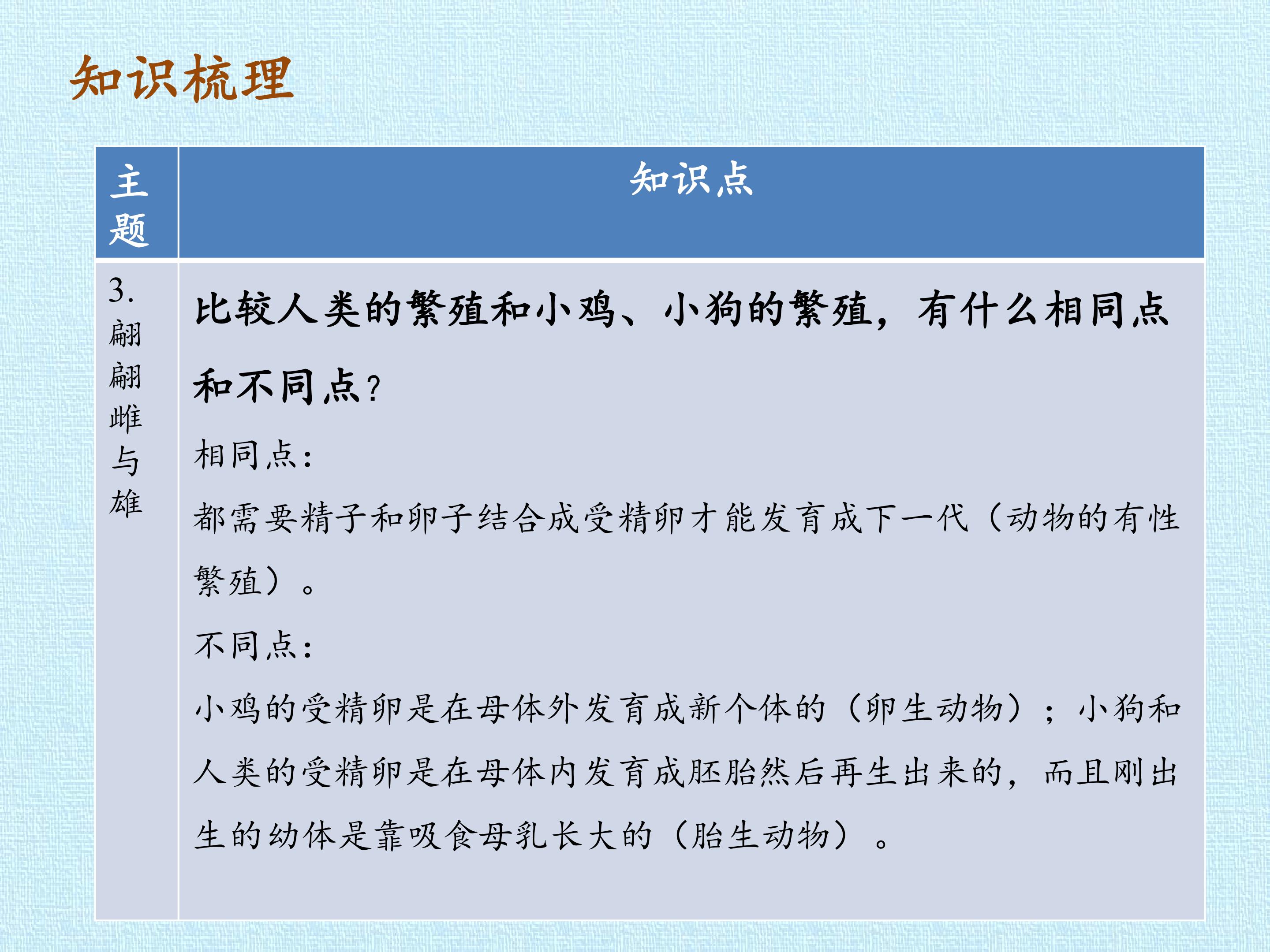 知识梳理

| 主题 | 知识点 |
|---|---|
| 3.翩翩雌与雄 | 比较人类的繁殖和小鸡、小狗的繁殖，有什么相同点和不同点？ 相同点： 都需要精子和卵子结合成受精卵才能发育成下一代（动物的有性繁殖）。 不同点： 小鸡的受精卵是在母体外发育成新个体的（卵生动物）；小狗和人类的受精卵是在母体内发育成胚胎然后再生出来的，而且刚出生的幼体是靠吸食母乳长大的（胎生动物）。 |